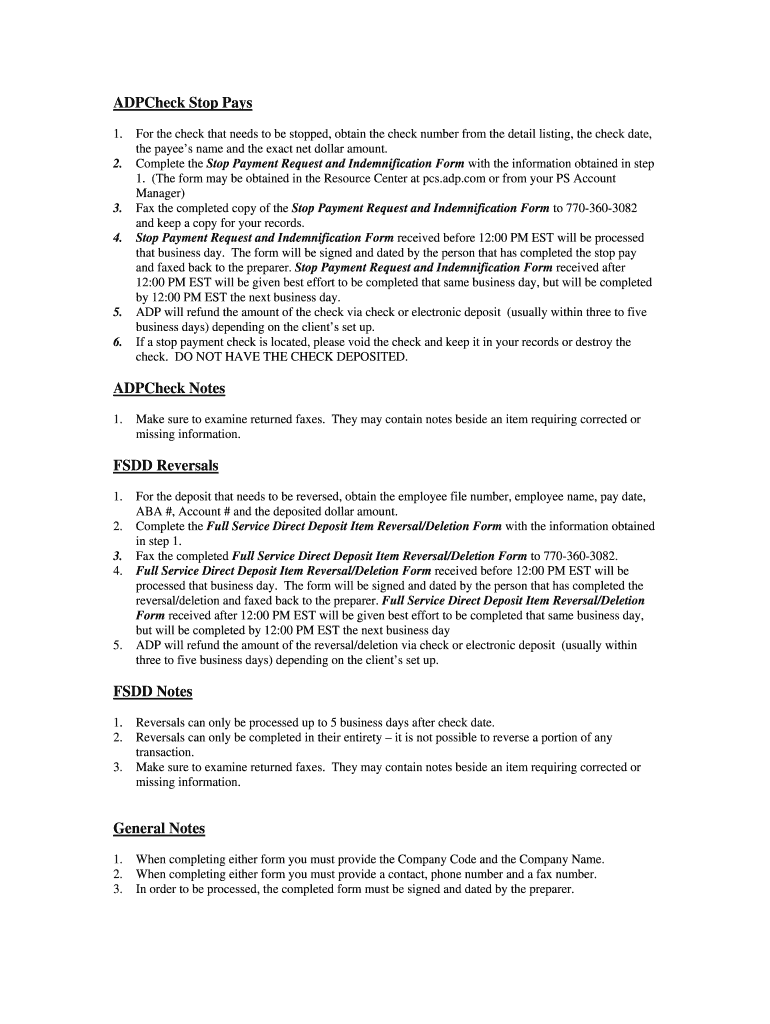 ADPCheck Stop Pays

1. For the check that needs to be stopped, obtain the check number from the detail listing, the check date, the payee's name and the exact net dollar amount.
2. Complete the Stop Payment Request and Indemnification Form with the information obtained in step 1. (The form may be obtained in the Resource Center at pcs.adp.com or from your PS Account Manager)
3. Fax the completed copy of the Stop Payment Request and Indemnification Form to 770-360-3082 and keep a copy for your records.
4. Stop Payment Request and Indemnification Form received before 12:00 PM EST will be processed that business day. The form will be signed and dated by the person that has completed the stop pay and faxed back to the preparer. Stop Payment Request and Indemnification Form received after 12:00 PM EST will be given best effort to be completed that same business day, but will be completed by 12:00 PM EST the next business day.
5. ADP will refund the amount of the check via check or electronic deposit (usually within three to five business days) depending on the client's set up.
6. If a stop payment check is located, please void the check and keep it in your records or destroy the check. DO NOT HAVE THE CHECK DEPOSITED.

ADPCheck Notes

1. Make sure to examine returned faxes. They may contain notes beside an item requiring corrected or missing information.

FSDD Reversals

1. For the deposit that needs to be reversed, obtain the employee file number, employee name, pay date, ABA #, Account # and the deposited dollar amount.
2. Complete the Full Service Direct Deposit Item Reversal/Deletion Form with the information obtained in step 1.
3. Fax the completed Full Service Direct Deposit Item Reversal/Deletion Form to 770-360-3082.
4. Full Service Direct Deposit Item Reversal/Deletion Form received before 12:00 PM EST will be processed that business day. The form will be signed and dated by the person that has completed the reversal/deletion and faxed back to the preparer. Full Service Direct Deposit Item Reversal/Deletion Form received after 12:00 PM EST will be given best effort to be completed that same business day, but will be completed by 12:00 PM EST the next business day
5. ADP will refund the amount of the reversal/deletion via check or electronic deposit (usually within three to five business days) depending on the client's set up.

FSDD Notes

1. Reversals can only be processed up to 5 business days after check date.
2. Reversals can only be completed in their entirety – it is not possible to reverse a portion of any transaction.
3. Make sure to examine returned faxes. They may contain notes beside an item requiring corrected or missing information.

General Notes

1. When completing either form you must provide the Company Code and the Company Name.
2. When completing either form you must provide a contact, phone number and a fax number.
3. In order to be processed, the completed form must be signed and dated by the preparer.